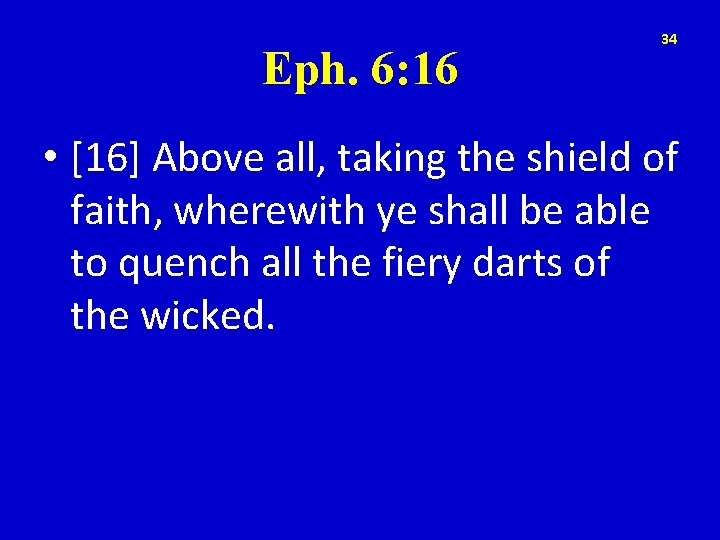 34

Eph. 6:16

• [16] Above all, taking the shield of faith, wherewith ye shall be able to quench all the fiery darts of the wicked.